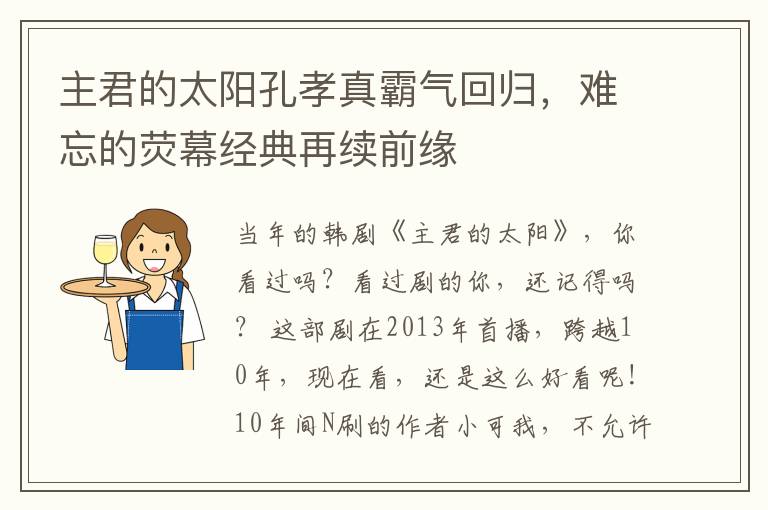 主君的太阳孔孝真霸气回归，难忘的荧幕经典再续前缘

当年的韩剧《主君的太阳》，你看过吗？看过剧的你，还记得吗？这部剧在2013年首播，跨越10年，现在看，还是这么好看呢！10年间N刷的作者小可我，不允许